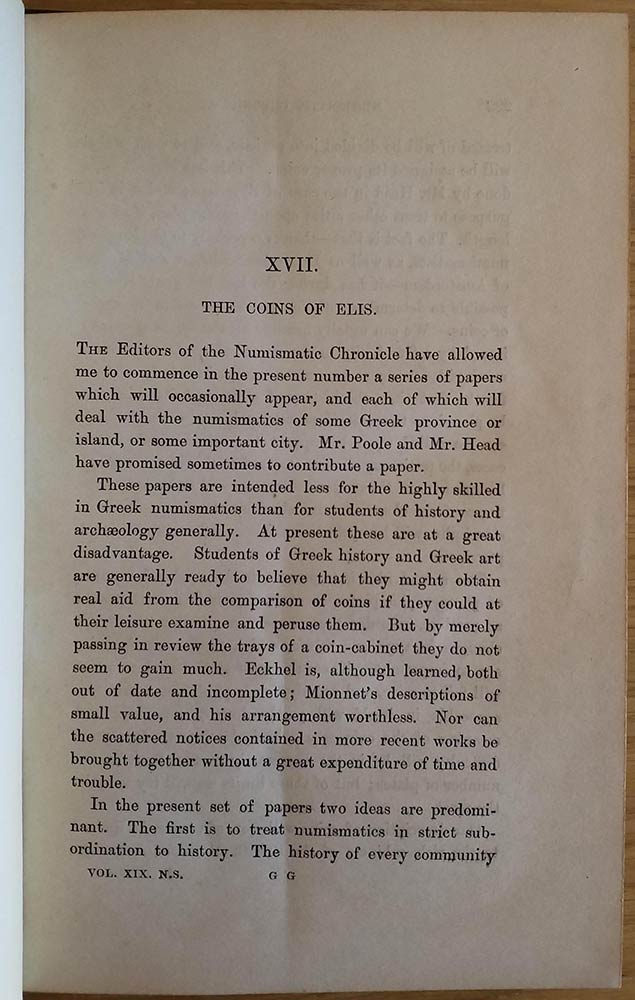 XVII.

THE COINS OF ELIS.

THE Editors of the Numismatic Chronicle have allowed me to commence in the present number a series of papers which will occasionally appear, and each of which will deal with the numismatics of some Greek province or island, or some important city. Mr. Poole and Mr. Head have promised sometimes to contribute a paper.

These papers are intended less for the highly skilled in Greek numismatics than for students of history and archæology generally. At present these are at a great disadvantage. Students of Greek history and Greek art are generally ready to believe that they might obtain real aid from the comparison of coins if they could at their leisure examine and peruse them. But by merely passing in review the trays of a coin-cabinet they do not seem to gain much. Eckhel is, although learned, both out of date and incomplete; Mionnet's descriptions of small value, and his arrangement worthless. Nor can the scattered notices contained in more recent works be brought together without a great expenditure of time and trouble.

In the present set of papers two ideas are predominant. The first is to treat numismatics in strict subordination to history. The history of every community

VOL. XIX. N.S. G G